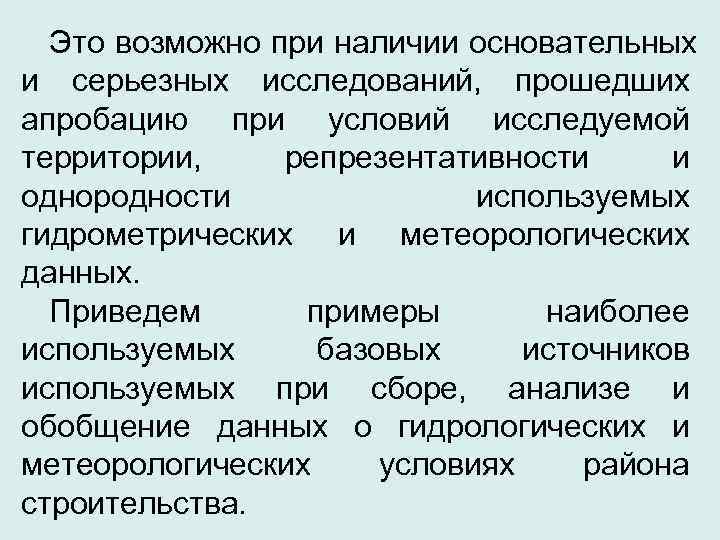 Это возможно при наличии основательных и серьезных исследований, прошедших апробацию при условий исследуемой территории, репрезентативности и однородности используемых гидрометрических и метеорологических данных.

Приведем примеры наиболее используемых базовых источников используемых при сборе, анализе и обобщение данных о гидрологических и метеорологических условиях района строительства.